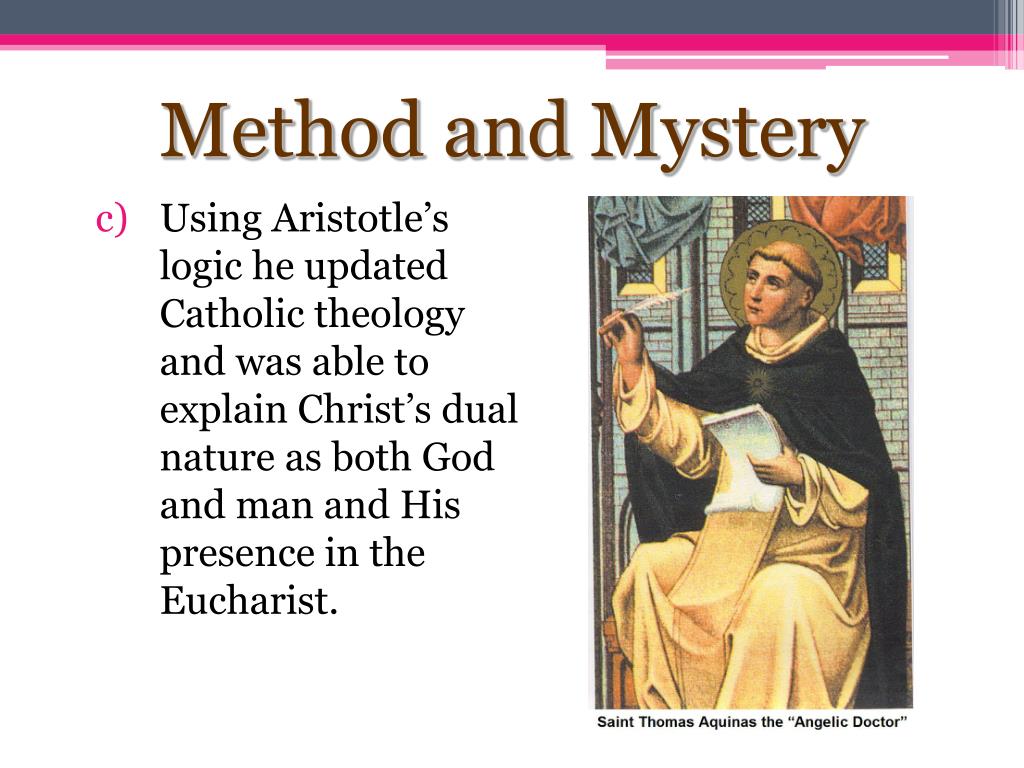 Method and Mystery

c) Using Aristotle’s logic he updated Catholic theology and was able to explain Christ’s dual nature as both God and man and His presence in the Eucharist.

Saint Thomas Aquinas the “Angelic Doctor”